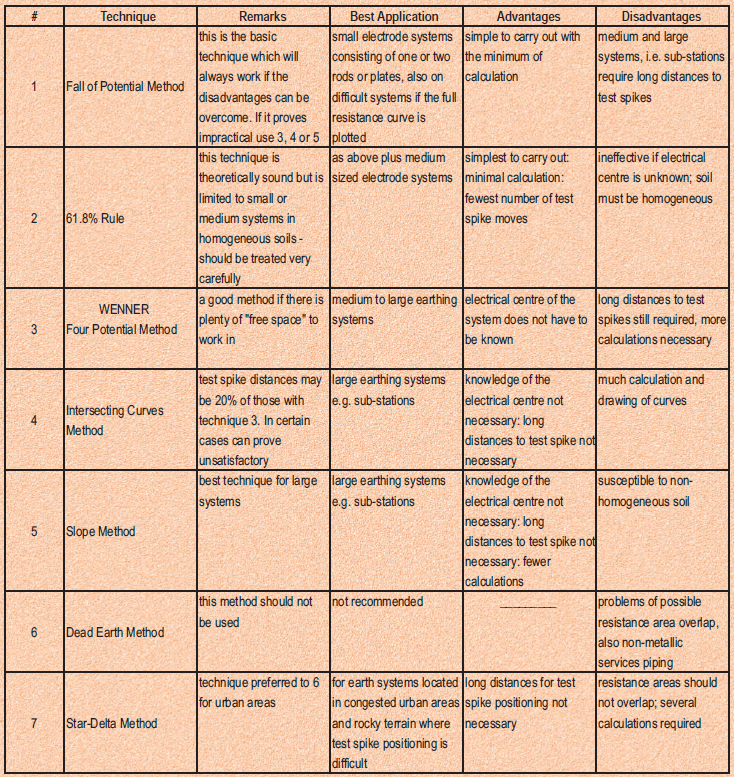 | # | Technique | Remarks | Best Application | Advantages | Disadvantages |
|---|---|---|---|---|---|
| 1 | Fall of Potential Method | this is the basic technique which will always work if the disadvantages can be overcome. If it proves impractical use 3, 4 or 5 | small electrode systems consisting of one or two rods or plates, also on difficult systems if the full resistance curve is plotted | simple to carry out with the minimum of calculation | medium and large systems, i.e. sub-stations require long distances to test spikes |
| 2 | 61.8% Rule | this technique is theoretically sound but is limited to small or medium systems in homogeneous soils - should be treated very carefully | as above plus medium sized electrode systems | simplest to carry out: minimal calculation: fewest number of test spike moves | ineffective if electrical centre is unknown; soil must be homogeneous |
| 3 | WENNER Four Potential Method | a good method if there is plenty of "free space" to work in | medium to large earthing systems | electrical centre of the system does not have to be known | long distances to test spikes still required, more calculations necessary |
| 4 | Intersecting Curves Method | test spike distances may be 20% of those with technique 3. In certain cases can prove unsatisfactory | large earthing systems e.g. sub-stations | knowledge of the electrical centre not necessary: long distances to test spike not necessary | much calculation and drawing of curves |
| 5 | Slope Method | best technique for large systems | large earthing systems e.g. sub-stations | knowledge of the electrical centre not necessary: long distances to test spike not necessary: fewer calculations | susceptible to non-homogeneous soil |
| 6 | Dead Earth Method | this method should not be used | not recommended | ________ | problems of possible resistance area overlap, also non-metallic services piping |
| 7 | Star-Delta Method | technique preferred to 6 for urban areas | for earth systems located in congested urban areas and rocky terrain where test spike positioning is difficult | long distances for test spike positioning not necessary | resistance areas should not overlap; several calculations required |